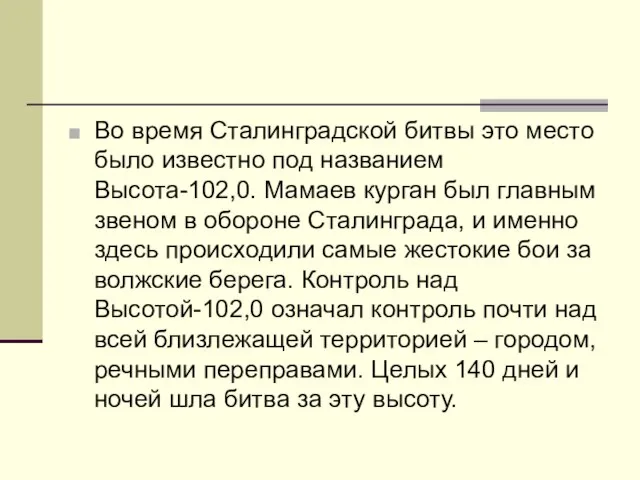 Во время Сталинградской битвы это место было известно под названием Высота-102,0. Мамаев курган был главным звеном в обороне Сталинграда, и именно здесь происходили самые жестокие бои за волжские берега. Контроль над Высотой-102,0 означал контроль почти над всей близлежащей территорией – городом, речными переправами. Целых 140 дней и ночей шла битва за эту высоту.